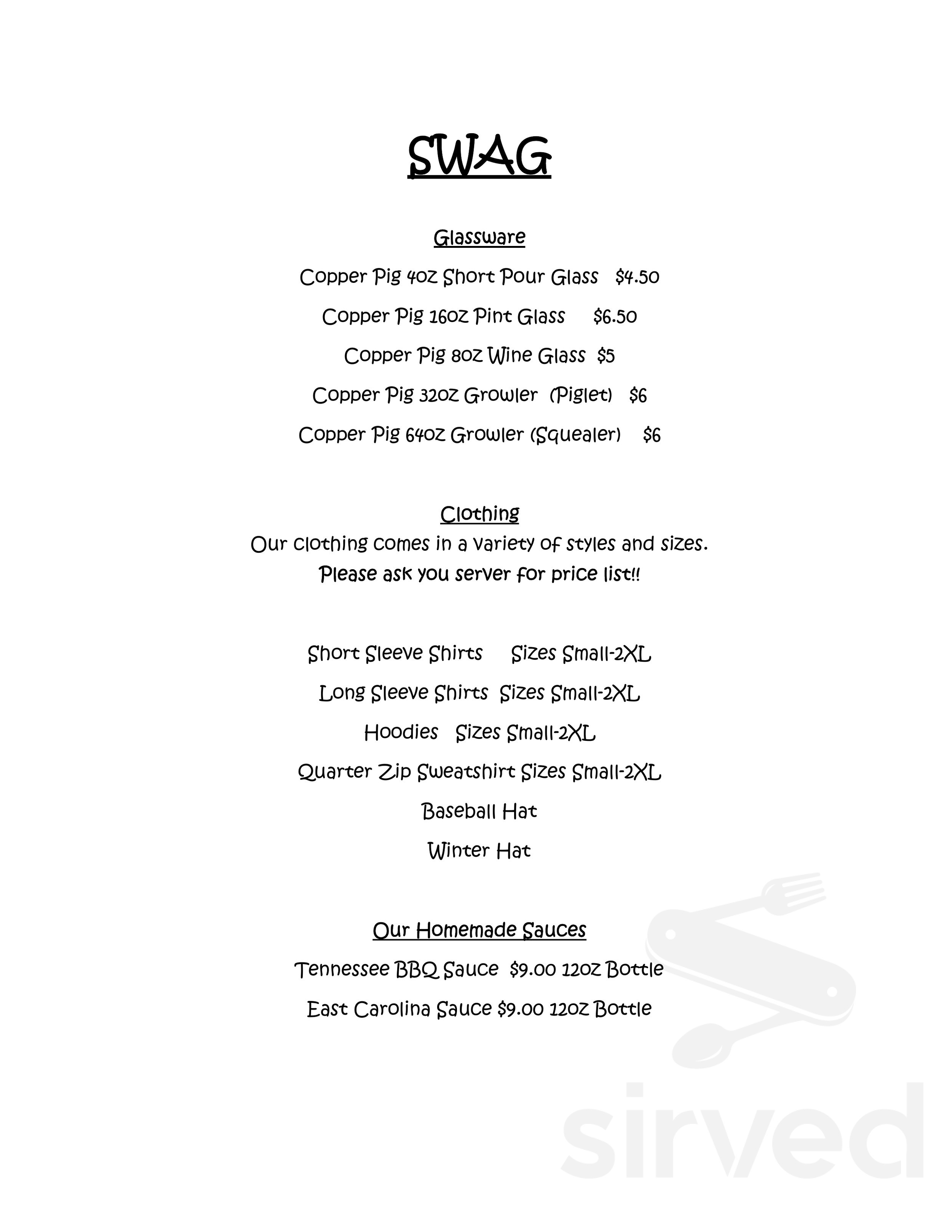 SWAG

Glassware

Copper Pig 4oz Short Pour Glass $4.50

Copper Pig 16oz Pint Glass $6.50

Copper Pig 8oz Wine Glass $5

Copper Pig 32oz Growler (Piglet) $6

Copper Pig 64oz Growler (Squealer) $6

Clothing

Our clothing comes in a variety of styles and sizes. Please ask you server for price list!!

Short Sleeve Shirts Sizes Small-2XL

Long Sleeve Shirts Sizes Small-2XL

Hoodies Sizes Small-2XL

Quarter Zip Sweatshirt Sizes Small-2XL

Baseball Hat

Winter Hat

Our Homemade Sauces

Tennessee BBQ Sauce $9.00 12oz Bottle

East Carolina Sauce $9.00 12oz Bottle

sirved